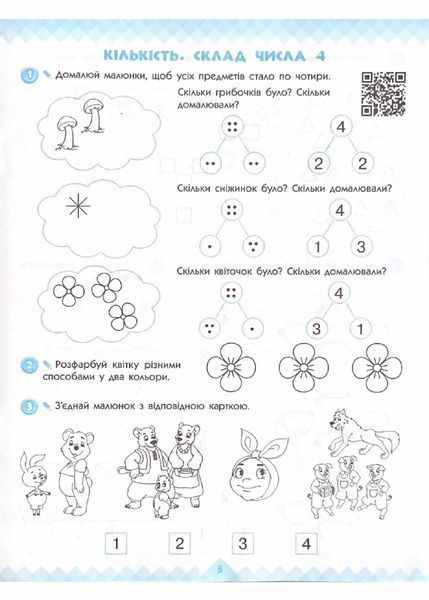 КІЛЬКІСТЬ. СКЛАД ЧИСЛА 4

1 Домалюй малюнки, щоб усіх предметів стало по чотири.

Скільки грибочків було? Скільки домалювали?

4
2 2

Скільки сніжинок було? Скільки домалювали?

4
1 3

Скільки квіточок було? Скільки домалювали?

4
3 1

2 Розфарбуй квітку різними способами у два кольори.

3 З'єднай малюнок з відповідною карткою.

1 2 3 4

5